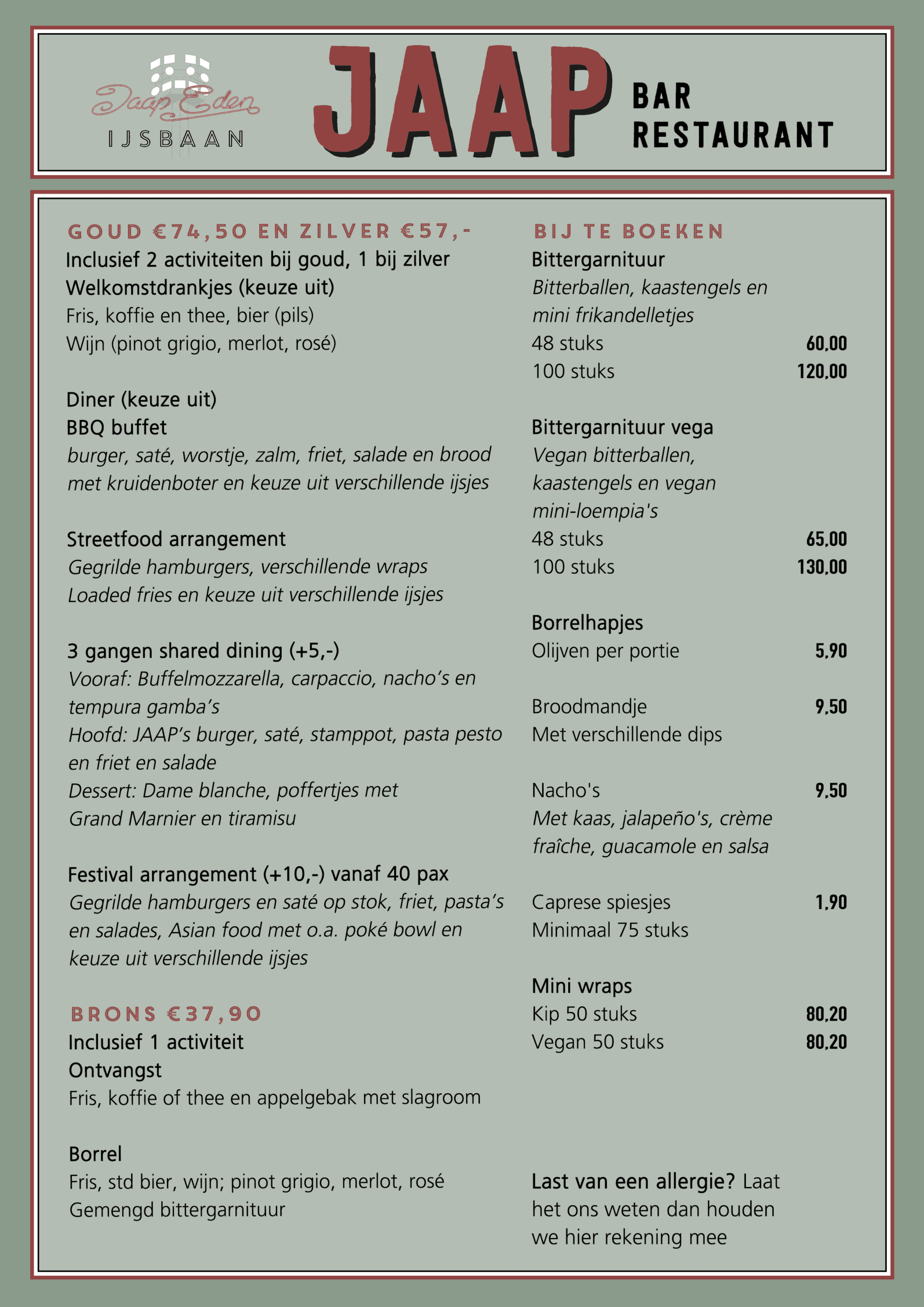 Jaap Eden
IJSBAAN

JAAP

BAR
RESTAURANT

GOUD €74,50 EN ZILVER €57,-
Inclusief 2 activiteiten bij goud, 1 bij zilver
Welkomstdrankjes (keuze uit)
Fris, koffie en thee, bier (pils)
Wijn (pinot grigio, merlot, rosé)

Diner (keuze uit)
BBQ buffet
burger, saté, worstje, zalm, friet, salade en brood met kruidenboter en keuze uit verschillende ijsjes

Streetfood arrangement
Gegrilde hamburgers, verschillende wraps
Loaded fries en keuze uit verschillende ijsjes

3 gangen shared dining (+5,-)
Vooraf: Buffelmozzarella, carpaccio, nacho's en tempura gamba's
Hoofd: JAAP's burger, saté, stamppot, pasta pesto en friet en salade
Dessert: Dame blanche, poffertjes met Grand Marnier en tiramisu

Festival arrangement (+10,-) vanaf 40 pax
Gegrilde hamburgers en saté op stok, friet, pasta's en salades, Asian food met o.a. poké bowl en keuze uit verschillende ijsjes

BRONS €37,90
Inclusief 1 activiteit
Ontvangst
Fris, koffie of thee en appelgebak met slagroom

Borrel
Fris, std bier, wijn; pinot grigio, merlot, rosé
Gemengd bittergarnituur

BIJ TE BOEKEN
Bittergarnituur
Bitterballen, kaastengels en mini frikandelletjes
48 stuks 60,00
100 stuks 120,00

Bittergarnituur vega
Vegan bitterballen, kaastengels en vegan mini-loempia's
48 stuks 65,00
100 stuks 130,00

Borrelhapjes
Olijven per portie 5,90

Broodmandje 9,50
Met verschillende dips

Nacho's 9,50
Met kaas, jalapeño's, crème fraîche, guacamole en salsa

Caprese spiesjes 1,90
Minimaal 75 stuks

Mini wraps
Kip 50 stuks 80,20
Vegan 50 stuks 80,20

Last van een allergie? Laat het ons weten dan houden we hier rekening mee